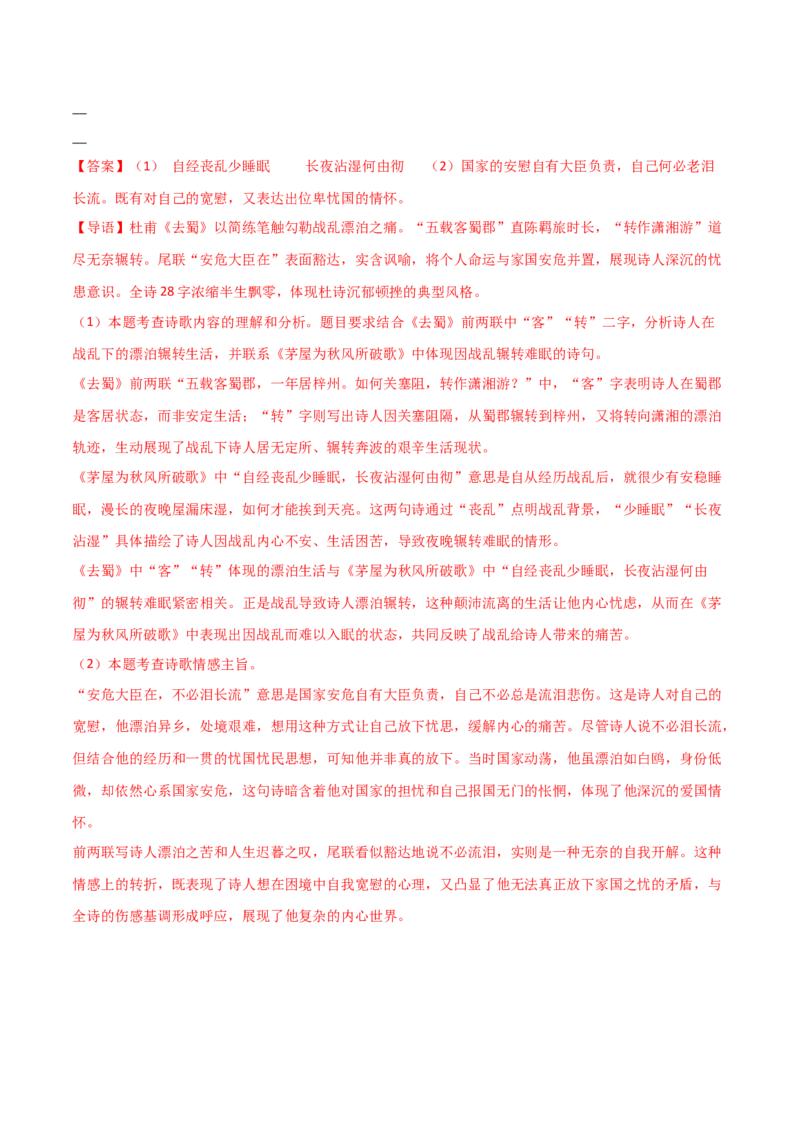 —

—

【答案】（1） 自经丧乱少睡眠 长夜沾湿何由彻 （2）国家的安慰自有大臣负责，自己何必老泪长流。既有对自己的宽慰，又表达出位卑忧国的情怀。

【导语】杜甫《去蜀》以简练笔触勾勒战乱漂泊之痛。“五载客蜀郡”直陈羁旅时长，“转作潇湘游”道尽无奈辗转。尾联“安危大臣在”表面豁达，实含讽喻，将个人命运与家国安危并置，展现诗人深沉的忧患意识。全诗28字浓缩半生飘零，体现杜诗沉郁顿挫的典型风格。

（1）本题考查诗歌内容的理解和分析。题目要求结合《去蜀》前两联中“客”“转”二字，分析诗人在战乱下的漂泊辗转生活，并联系《茅屋为秋风所破歌》中体现因战乱辗转难眠的诗句。

《去蜀》前两联“五载客蜀郡，一年居梓州。如何关塞阻，转作潇湘游？”中，“客”字表明诗人在蜀郡是客居状态，而非安定生活；“转”字则写出诗人因关塞阻隔，从蜀郡辗转到梓州，又将转向潇湘的漂泊轨迹，生动展现了战乱下诗人居无定所、辗转奔波的艰辛生活现状。

《茅屋为秋风所破歌》中“自经丧乱少睡眠，长夜沾湿何由彻”意思是自从经历战乱后，就很少有安稳睡眠，漫长的夜晚屋漏床湿，如何才能挨到天亮。这两句诗通过“丧乱”点明战乱背景，“少睡眠”“长夜沾湿”具体描绘了诗人因战乱内心不安、生活困苦，导致夜晚辗转难眠的情形。

《去蜀》中“客”“转”体现的漂泊生活与《茅屋为秋风所破歌》中“自经丧乱少睡眠，长夜沾湿何由彻”的辗转难眠紧密相关。正是战乱导致诗人漂泊辗转，这种颠沛流离的生活让他内心忧虑，从而在《茅屋为秋风所破歌》中表现出因战乱而难以入眠的状态，共同反映了战乱给诗人带来的痛苦。

（2）本题考查诗歌情感主旨。

“安危大臣在，不必泪长流”意思是国家安危自有大臣负责，自己不必总是流泪悲伤。这是诗人对自己的宽慰，他漂泊异乡，处境艰难，想用这种方式让自己放下忧思，缓解内心的痛苦。尽管诗人说不必泪长流，但结合他的经历和一贯的忧国忧民思想，可知他并非真的放下。当时国家动荡，他虽漂泊如白鸥，身份低微，却依然心系国家安危，这句诗暗含着他对国家的担忧和自己报国无门的怅惘，体现了他深沉的爱国情怀。

前两联写诗人漂泊之苦和人生迟暮之叹，尾联看似豁达地说不必流泪，实则是一种无奈的自我开解。这种情感上的转折，既表现了诗人想在困境中自我宽慰的心理，又凸显了他无法真正放下家国之忧的矛盾，与全诗的伤感基调形成呼应，展现了他复杂的内心世界。